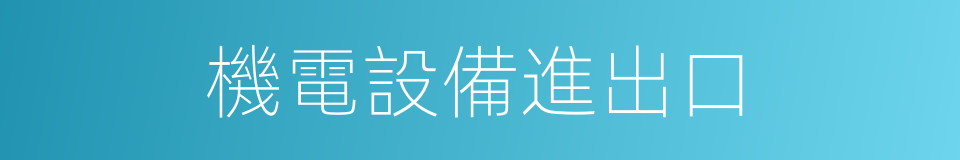 機電設備進出口